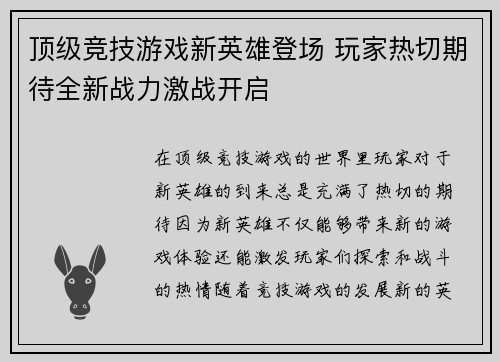 顶级竞技游戏新英雄登场 玩家热切期待全新战力激战开启

在顶级竞技游戏的世界里玩家对于新英雄的到来总是充满了热切的期待因为新英雄不仅能够带来新的游戏体验还能激发玩家们探索和战斗的热情随着竞技游戏的发展新的英